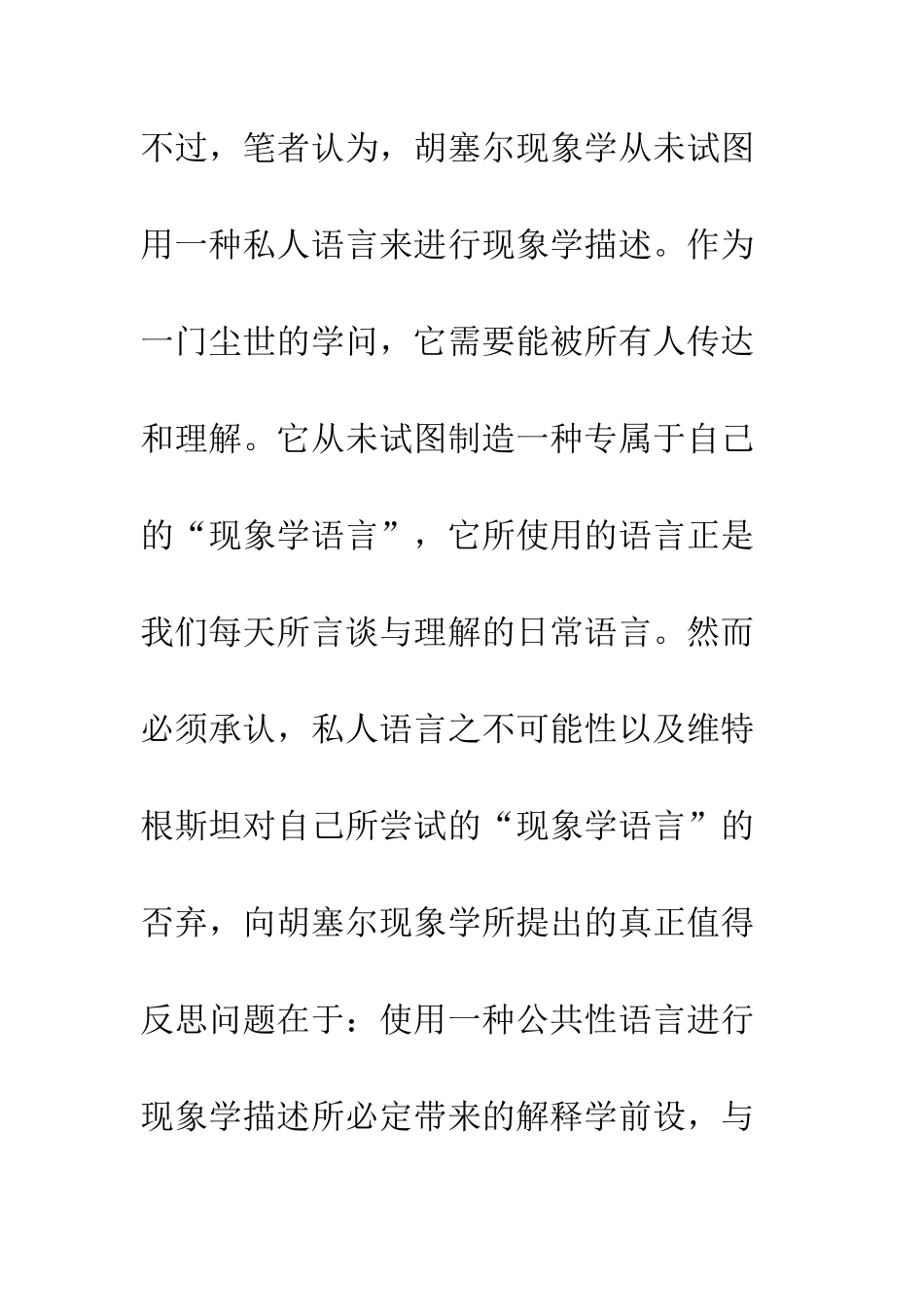 不过，笔者认为，胡塞尔现象学从未试图用一种私人语言来进行现象学描述。作为一门尘世的学问，它需要能被所有人传达和理解。它从未试图制造一种专属于自己的“现象学语言”，它所使用的语言正是我们每天所言谈与理解的日常语言。然而必须承认，私人语言之不可能性以及维特根斯坦对自己所尝试的“现象学语言”的否弃，向胡塞尔现象学所提出的真正值得反思问题在于：使用一种公共性语言进行现象学描述所必定带来的解释学前设，与